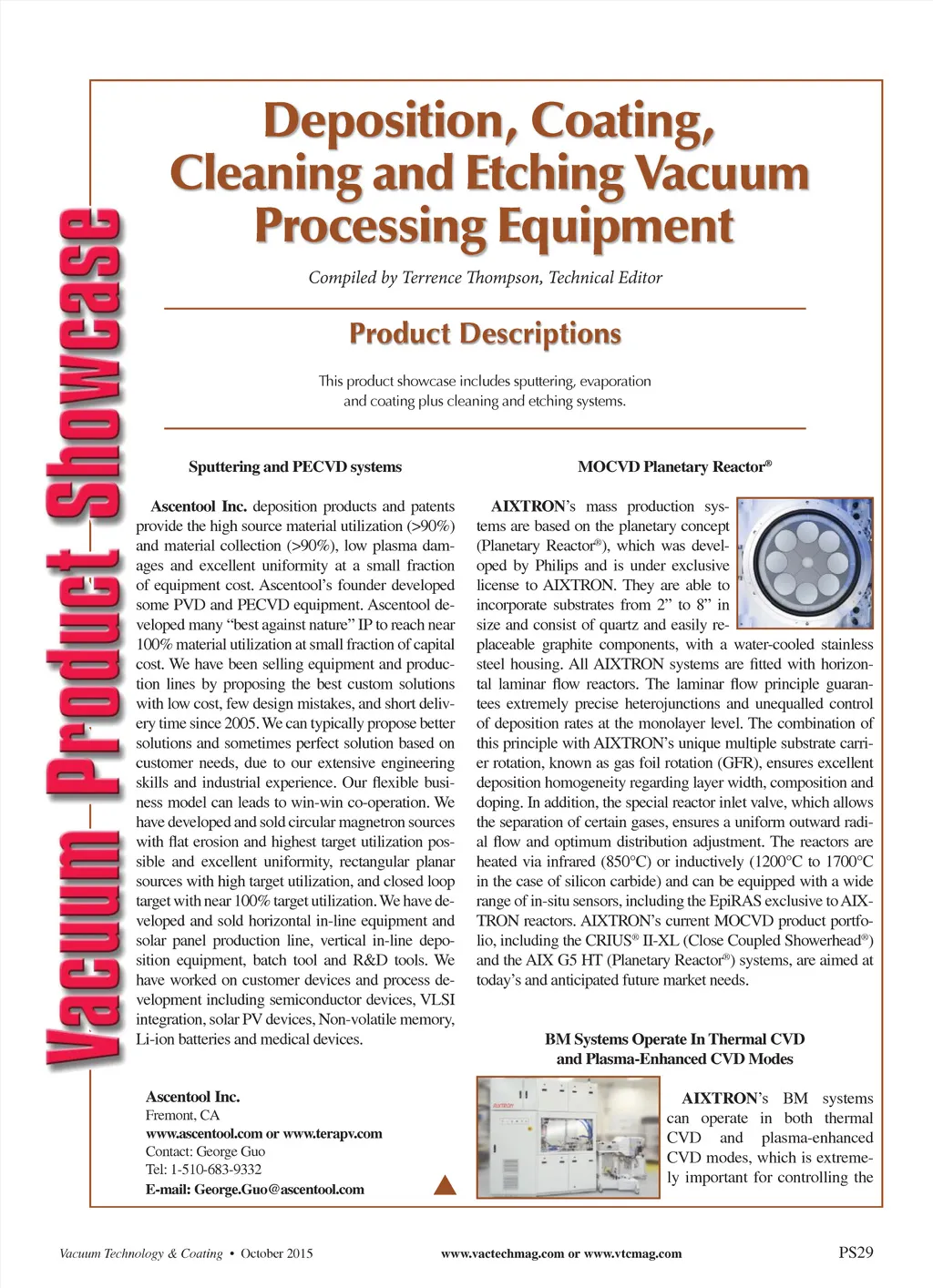 Vacuum Product Showcase

Deposition, Coating, Cleaning and Etching Vacuum Processing Equipment

Compiled by Terrence Thompson, Technical Editor

Product Descriptions

This product showcase includes sputtering, evaporation and coating plus cleaning and etching systems.

Sputtering and PECVD systems

Ascentool Inc. deposition products and patents provide the high source material utilization (>90%) and material collection (>90%), low plasma damages and excellent uniformity at a small fraction of equipment cost. Ascentool's founder developed some PVD and PECVD equipment. Ascentool developed many "best against nature" IP to reach near 100% material utilization at small fraction of capital cost. We have been selling equipment and production lines by proposing the best custom solutions with low cost, few design mistakes, and short delivery time since 2005. We can typically propose better solutions and sometimes perfect solution based on customer needs, due to our extensive engineering skills and industrial experience. Our flexible business model can leads to win-win co-operation. We have developed and sold circular magnetron sources with flat erosion and highest target utilization possible and excellent uniformity, rectangular planar sources with high target utilization, and closed loop target with near 100% target utilization. We have developed and sold horizontal in-line equipment and solar panel production line, vertical in-line deposition equipment, batch tool and R&D tools. We have worked on customer devices and process development including semiconductor devices, VLSI integration, solar PV devices, Non-volatile memory, Li-ion batteries and medical devices.

Ascentool Inc.
Fremont, CA
www.ascentool.com or www.terapv.com
Contact: George Guo
Tel: 1-510-683-9332
E-mail: George.Guo@ascentool.com

MOCVD Planetary Reactor®

AIXTRON's mass production systems are based on the planetary concept (Planetary Reactor®), which was developed by Philips and is under exclusive license to AIXTRON. They are able to incorporate substrates from 2" to 8" in size and consist of quartz and easily replaceable graphite components, with a water-cooled stainless steel housing. All AIXTRON systems are fitted with horizontal laminar flow reactors. The laminar flow principle guarantees extremely precise heterojunctions and unequalled control of deposition rates at the monolayer level. The combination of this principle with AIXTRON's unique multiple substrate carrier rotation, known as gas foil rotation (GFR), ensures excellent deposition homogeneity regarding layer width, composition and doping. In addition, the special reactor inlet valve, which allows the separation of certain gases, ensures a uniform outward radial flow and optimum distribution adjustment. The reactors are heated via infrared (850°C) or inductively (1200°C to 1700°C in the case of silicon carbide) and can be equipped with a wide range of in-situ sensors, including the EpiRAS exclusive to AIXTRON reactors. AIXTRON's current MOCVD product portfolio, including the CRIUS® II-XL (Close Coupled Showerhead®) and the AIX G5 HT (Planetary Reactor®) systems, are aimed at today's and anticipated future market needs.

BM Systems Operate In Thermal CVD and Plasma-Enhanced CVD Modes

AIXTRON

AIXTRON's BM systems can operate in both thermal CVD and plasma-enhanced CVD modes, which is extremely important for controlling the

Vacuum Technology & Coating • October 2015
www.vactechmag.com or www.vtcmag.com
PS29